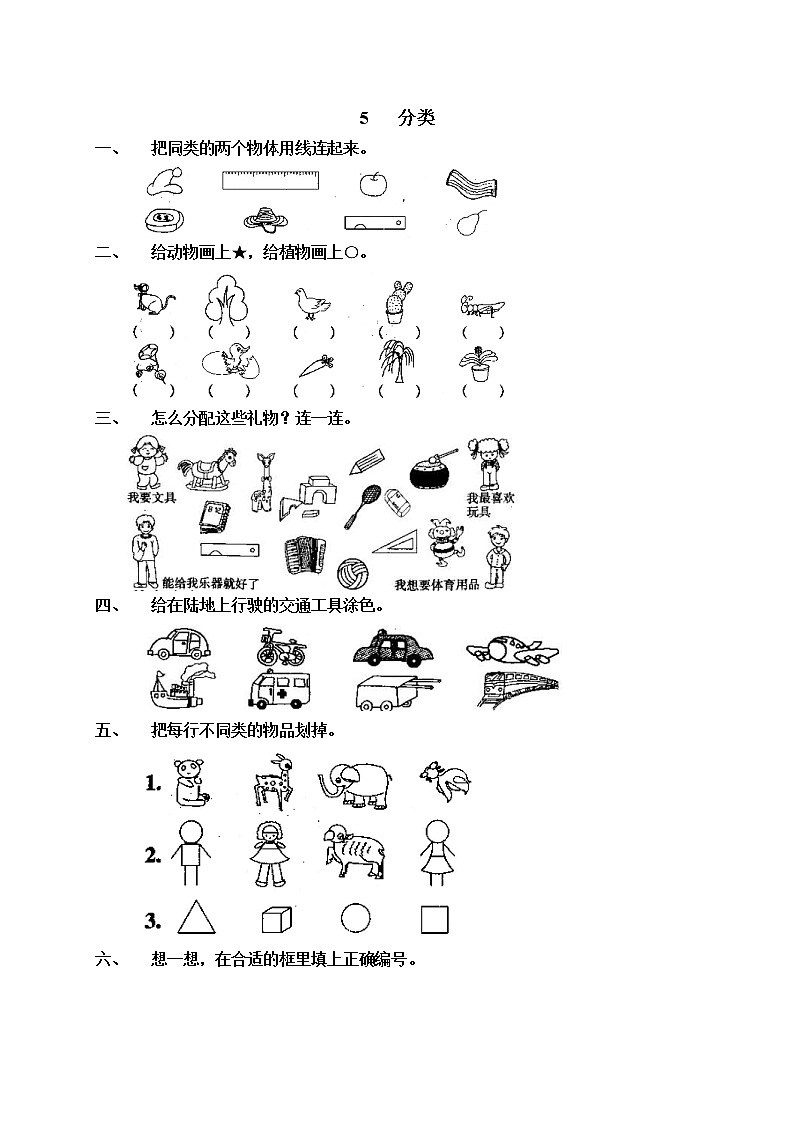 5 分类

一、 把同类的两个物体用线连起来。

二、 给动物画上★，给植物画上○。

( ) ( ) ( ) ( ) ( )

( ) ( ) ( ) ( ) ( )

三、 怎么分配这些礼物？连一连。

我要文具

我最喜欢玩具

能给我乐器就好了

我想要体育用品

四、 给在陆地上行驶的交通工具涂色。

五、 把每行不同类的物品划掉。

1.

2.

3.

六、 想一想，在合适的框里填上正确编号。